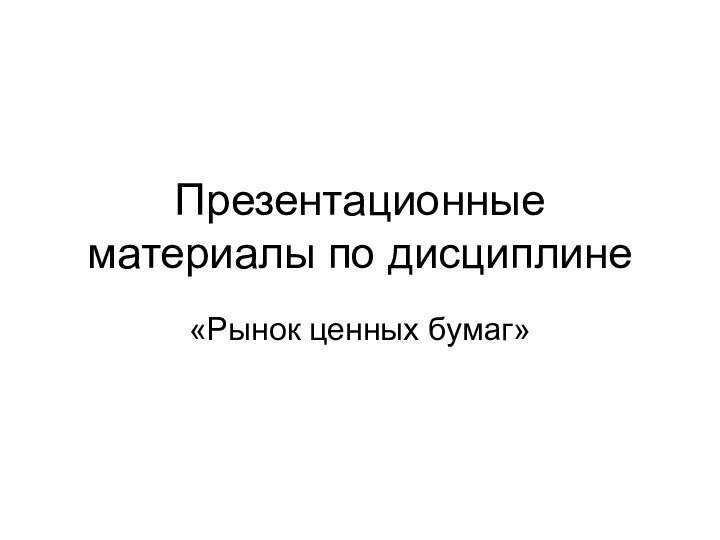 Презентационные материалы по дисциплине

«Рынок ценных бумаг»